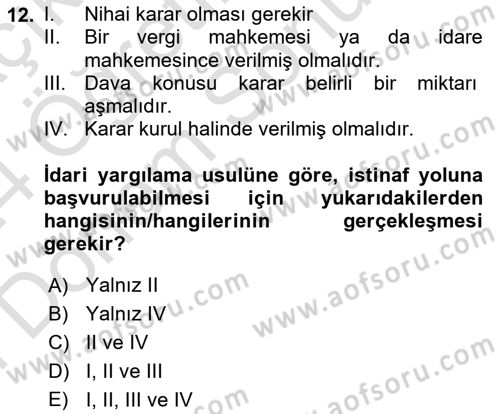 12. I. Nihai karar olması gerekir
II. Bir vergi mahkemesi ya da idare mahkemesince verilmiş olmalıdır.
III. Dava konusu karar belirli bir miktarı aşmalıdır.
IV. Karar kurul halinde verilmiş olmalıdır.

İdari yargılama usulüne göre, istinaf yoluna başvurulabilmesi için yukarıdakilerden hangisinin/hangilerinin gerçekleşmesi gerekir?

A) Yalnız II
B) Yalnız IV
C) II ve IV
D) I, II ve III
E) I, II, III ve IV

www.aofsoru.com